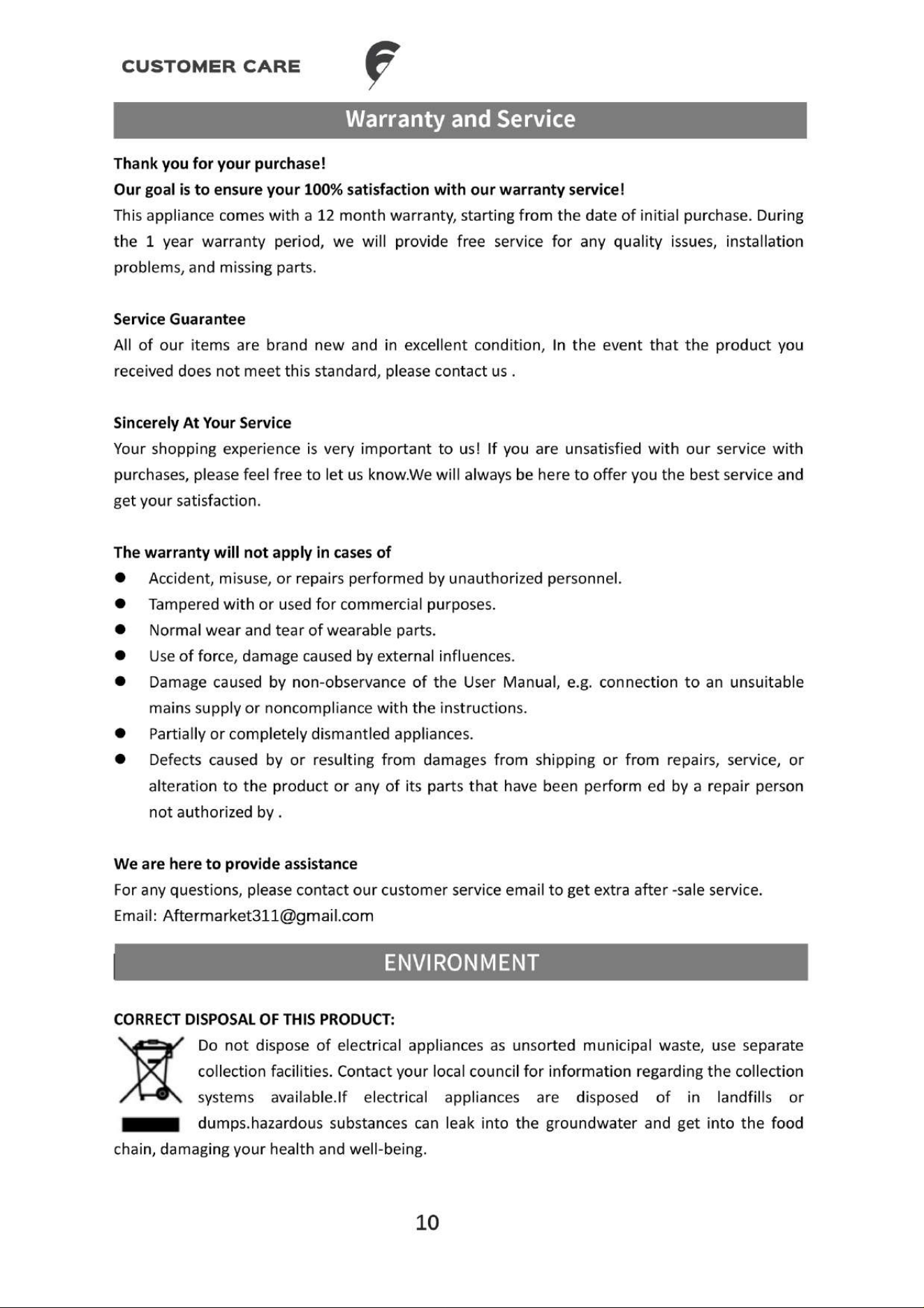 CUSTOMER CARE

Warranty and Service

Thank you for your purchase!

Our goal is to ensure your 100% satisfaction with our warranty service!

This appliance comes with a 12 month warranty, starting from the date of initial purchase. During the 1 year warranty period, we will provide free service for any quality issues, installation problems, and missing parts.

Service Guarantee

All of our items are brand new and in excellent condition, In the event that the product you received does not meet this standard, please contact us .

Sincerely At Your Service

Your shopping experience is very important to us! If you are unsatisfied with our service with purchases, please feel free to let us know.We will always be here to offer you the best service and get your satisfaction.

The warranty will not apply in cases of

• Accident, misuse, or repairs performed by unauthorized personnel.
• Tampered with or used for commercial purposes.
• Normal wear and tear of wearable parts.
• Use of force, damage caused by external influences.
• Damage caused by non-observance of the User Manual, e.g. connection to an unsuitable mains supply or noncompliance with the instructions.
• Partially or completely dismantled appliances.
• Defects caused by or resulting from damages from shipping or from repairs, service, or alteration to the product or any of its parts that have been perform ed by a repair person not authorized by .

We are here to provide assistance

For any questions, please contact our customer service email to get extra after -sale service.

Email: Aftermarket311@gmail.com

ENVIRONMENT

CORRECT DISPOSAL OF THIS PRODUCT:

Do not dispose of electrical appliances as unsorted municipal waste, use separate collection facilities. Contact your local council for information regarding the collection systems available.If electrical appliances are disposed of in landfills or dumps.hazardous substances can leak into the groundwater and get into the food chain, damaging your health and well-being.

10